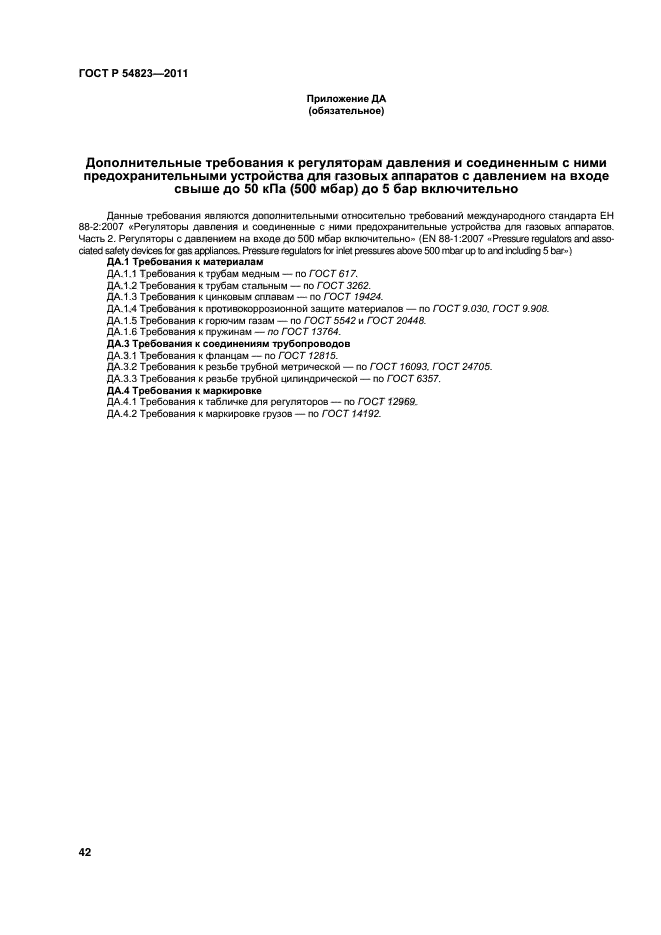 ГОСТ Р 54823—2011

Приложение ДА
(обязательное)

Дополнительные требования к регуляторам давления и соединенным с ними предохранительными устройства для газовых аппаратов с давлением на входе свыше до 50 кПа (500 мбар) до 5 бар включительно

Данные требования являются дополнительными относительно требований международного стандарта ЕН 88-2:2007 «Регуляторы давления и соединенные с ними предохранительные устройства для газовых аппаратов. Часть 2. Регуляторы с давлением на входе до 500 мбар включительно» (EN 88-1:2007 «Pressure regulators and associated safety devices for gas appliances. Pressure regulators for inlet pressures above 500 mbar up to and including 5 bar»)

ДА.1 Требования к материалам
ДА.1.1 Требования к трубам медным — по ГОСТ 617.
ДА.1.2 Требования к трубам стальным — по ГОСТ 3262.
ДА.1.3 Требования к цинковым сплавам — по ГОСТ 19424.
ДА.1.4 Требования к противокоррозионной защите материалов — по ГОСТ 9.030, ГОСТ 9.908.
ДА.1.5 Требования к горючим газам — по ГОСТ 5542 и ГОСТ 20448.
ДА.1.6 Требования к пружинам — по ГОСТ 13764.
ДА.3 Требования к соединениям трубопроводов
ДА.3.1 Требования к фланцам — по ГОСТ 12815.
ДА.3.2 Требования к резьбе трубной метрической — по ГОСТ 16093, ГОСТ 24705.
ДА.3.3 Требования к резьбе трубной цилиндрической — по ГОСТ 6357.
ДА.4 Требования к маркировке
ДА.4.1 Требования к табличке для регуляторов — по ГОСТ 12969.
ДА.4.2 Требования к маркировке грузов — по ГОСТ 14192.

42